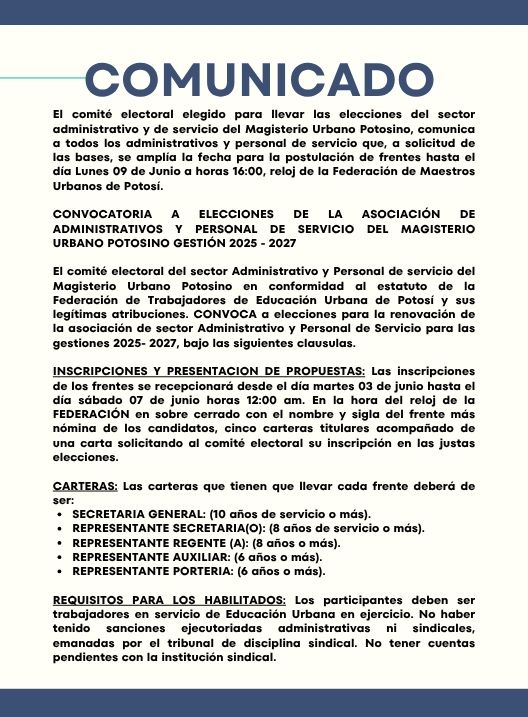 COMUNICADO

El comité electoral elegido para llevar las elecciones del sector administrativo y de servicio del Magisterio Urbano Potosino, comunica a todos los administrativos y personal de servicio que, a solicitud de las bases, se amplía la fecha para la postulación de frentes hasta el día Lunes 09 de Junio a horas 16:00, reloj de la Federación de Maestros Urbanos de Potosí.

CONVOCATORIA A ELECCIONES DE LA ASOCIACIÓN DE ADMINISTRATIVOS Y PERSONAL DE SERVICIO DEL MAGISTERIO URBANO POTOSINO GESTIÓN 2025 - 2027

El comité electoral del sector Administrativo y Personal de servicio del Magisterio Urbano Potosino en conformidad al estatuto de la Federación de Trabajadores de Educación Urbana de Potosí y sus legítimas atribuciones. CONVOCA a elecciones para la renovación de la asociación de sector Administrativo y Personal de Servicio para las gestiones 2025- 2027, bajo las siguientes clausulas.

INSCRIPCIONES Y PRESENTACION DE PROPUESTAS: Las inscripciones de los frentes se recepcionará desde el día martes 03 de junio hasta el día sábado 07 de junio horas 12:00 am. En la hora del reloj de la FEDERACIÓN en sobre cerrado con el nombre y sigla del frente más nómina de los candidatos, cinco carteras titulares acompañado de una carta solicitando al comité electoral su inscripción en las justas elecciones.

CARTERAS: Las carteras que tienen que llevar cada frente deberá de ser:
• SECRETARIA GENERAL: (10 años de servicio o más).
• REPRESENTANTE SECRETARIA(O): (8 años de servicio o más).
• REPRESENTANTE REGENTE (A): (8 años o más).
• REPRESENTANTE AUXILIAR: (6 años o más).
• REPRESENTANTE PORTERIA: (6 años o más).

REQUISITOS PARA LOS HABILITADOS: Los participantes deben ser trabajadores en servicio de Educación Urbana en ejercicio. No haber tenido sanciones ejecutoriadas administrativas ni sindicales, emanadas por el tribunal de disciplina sindical. No tener cuentas pendientes con la institución sindical.